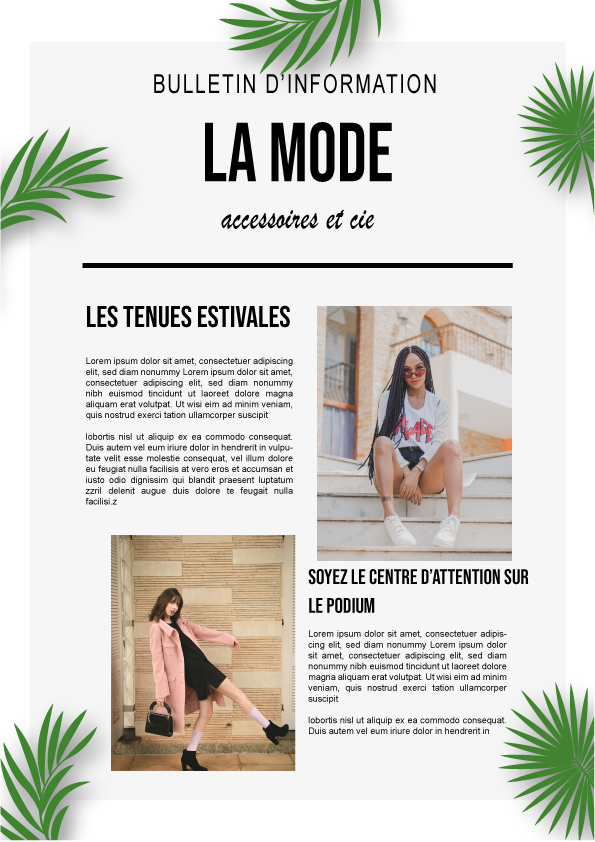 BULLETIN D'INFORMATION

LA MODE

accessoires et cie

LES TENUES ESTIVALES

Lorem ipsum dolor sit amet, consectetuer adipiscing elit, sed diam nonummy Lorem ipsum dolor sit amet, consectetuer adipiscing elit, sed diam nonummy nibh euismod tincidunt ut laoreet dolore magna aliquam erat volutpat. Ut wisi eim ad minim veniam, quis nostrud exerci tation ullamcorper suscipit

lobortis nisl ut aliquip ex ea commodo consequat. Duis autem vel eum iriure dolor in hendrerit in vulputate velit esse molestie consequat, vel illum dolore eu feugiat nulla facilisis at vero eros et accumsan et iusto odio dignissim qui blandit praesent luptatum zzril delenit augue duis dolore te feugait nulla facilisi.z

SOYEZ LE CENTRE D'ATTENTION SUR LE PODIUM

Lorem ipsum dolor sit amet, consectetuer adipiscing elit, sed diam nonummy Lorem ipsum dolor sit amet, consectetuer adipiscing elit, sed diam nonummy nibh euismod tincidunt ut laoreet dolore magna aliquam erat volutpat. Ut wisi eim ad minim veniam, quis nostrud exerci tation ullamcorper suscipit

lobortis nisl ut aliquip ex ea commodo consequat. Duis autem vel eum iriure dolor in hendrerit in